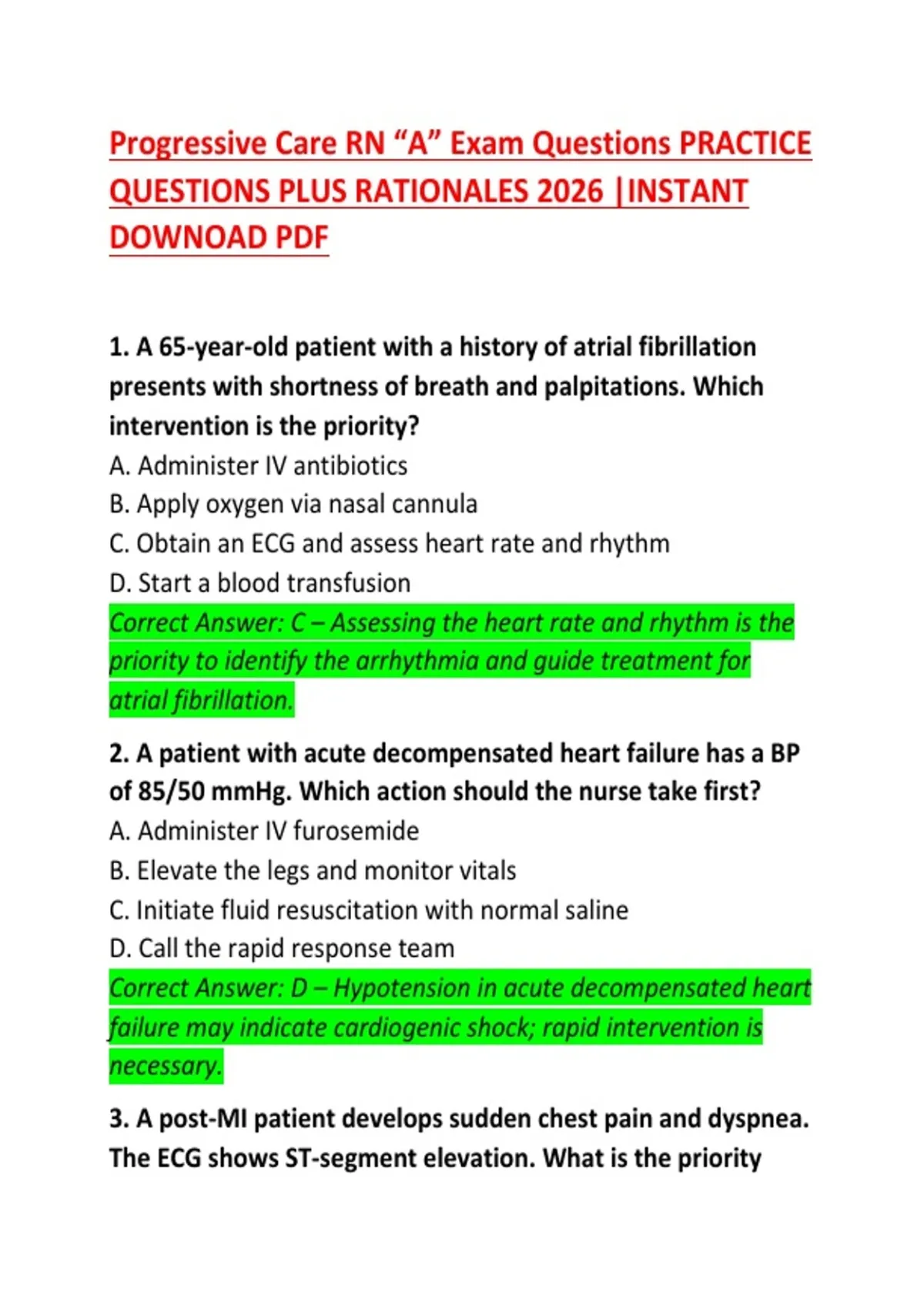 Progressive Care RN “A” Exam Questions PRACTICE QUESTIONS PLUS RATIONALES 2026 |INSTANT DOWNOAD PDF

1. A 65-year-old patient with a history of atrial fibrillation presents with shortness of breath and palpitations. Which intervention is the priority?
A. Administer IV antibiotics
B. Apply oxygen via nasal cannula
C. Obtain an ECG and assess heart rate and rhythm
D. Start a blood transfusion
Correct Answer: C – Assessing the heart rate and rhythm is the priority to identify the arrhythmia and guide treatment for atrial fibrillation.

2. A patient with acute decompensated heart failure has a BP of 85/50 mmHg. Which action should the nurse take first?
A. Administer IV furosemide
B. Elevate the legs and monitor vitals
C. Initiate fluid resuscitation with normal saline
D. Call the rapid response team
Correct Answer: D – Hypotension in acute decompensated heart failure may indicate cardiogenic shock; rapid intervention is necessary.

3. A post-MI patient develops sudden chest pain and dyspnea. The ECG shows ST-segment elevation. What is the priority